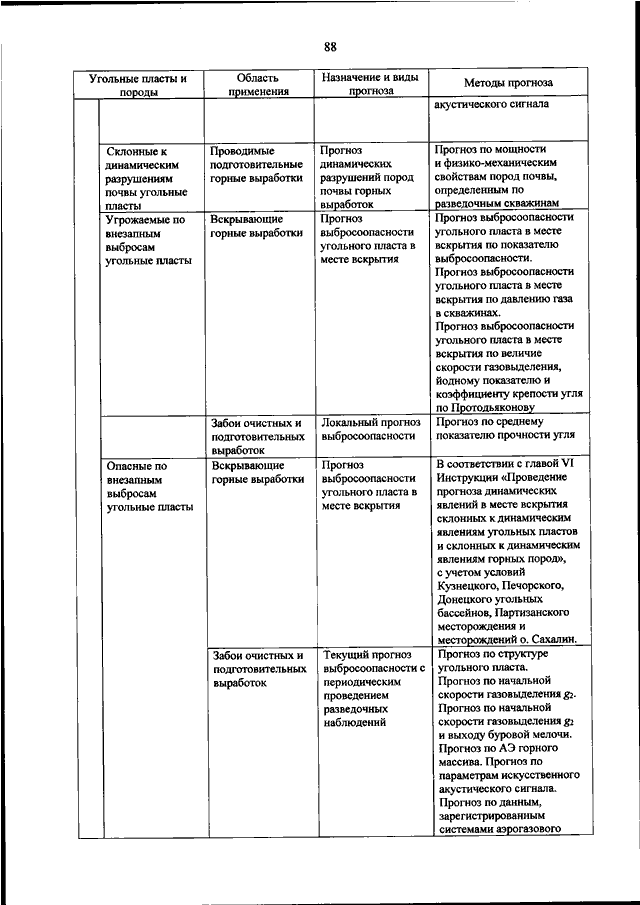 88

| Угольные пласты и породы | Область применения | Назначение и виды прогноза | Методы прогноза |
|---|---|---|---|
| | | | акустического сигнала |
| Склонные к динамическим разрушениям почвы угольные пласты | Проводимые подготовительные горные выработки | Прогноз динамических разрушений пород почвы горных выработок | Прогноз по мощности и физико-механическим свойствам пород почвы, определенным по разведочным скважинам |
| Угрожаемые по внезапным выбросам угольные пласты | Вскрывающие горные выработки | Прогноз выбросоопасности угольного пласта в месте вскрытия | Прогноз выбросоопасности угольного пласта в месте вскрытия по показателю выбросоопасности. Прогноз выбросоопасности угольного пласта в месте вскрытия по давлению газа в скважинах. Прогноз выбросоопасности угольного пласта в месте вскрытия по величине скорости газовыделения, йодному показателю и коэффициенту крепости угля по Протодьяконову |
| | Забои очистных и подготовительных выработок | Локальный прогноз выбросоопасности | Прогноз по среднему показателю прочности угля |
| Опасные по внезапным выбросам угольные пласты | Вскрывающие горные выработки | Прогноз выбросоопасности угольного пласта в месте вскрытия | В соответствии с главой VI Инструкции «Проведение прогноза динамических явлений в месте вскрытия склонных к динамическим явлениям угольных пластов и склонных к динамическим явлениям горных пород», с учетом условий Кузнецкого, Печорского, Донецкого угольных бассейнов, Партизанского месторождения и месторождений о. Сахалин. |
| | Забои очистных и подготовительных выработок | Текущий прогноз выбросоопасности с периодическим проведением разведочных наблюдений | Прогноз по структуре угольного пласта. Прогноз по начальной скорости газовыделения $g_2$. Прогноз по начальной скорости газовыделения $g_2$ и выходу буровой мелочи. Прогноз по АЭ горного массива. Прогноз по параметрам искусственного акустического сигнала. Прогноз по данным, зарегистрированным системами аэрогазового |